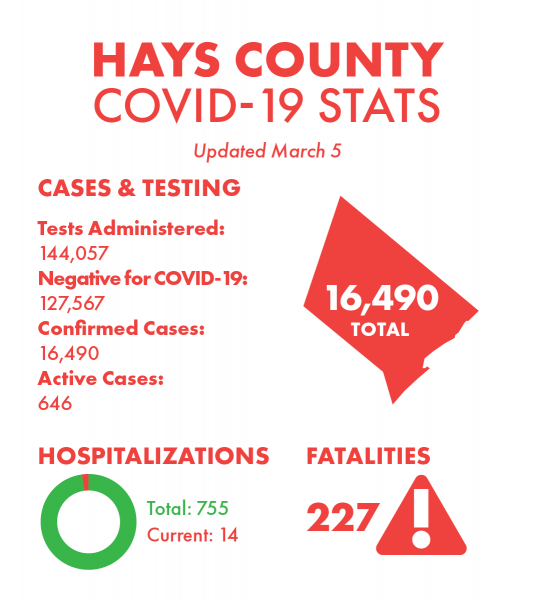 HAYS COUNTY
COVID-19 STATS

Updated March 5

CASES & TESTING

Tests Administered:
144,057
Negative for COVID-19:
127,567
Confirmed Cases:
16,490
Active Cases:
646

16,490
TOTAL

HOSPITALIZATIONS

Total: 755
Current: 14

FATALITIES

227